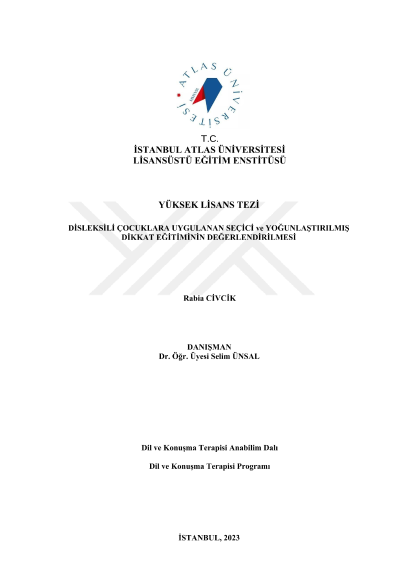 ATLAS ÜNİVERSİTESİ

T.C.
İSTANBUL ATLAS ÜNİVERSİTESİ
LİSANSÜSTÜ EĞİTİM ENSTİTÜSÜ

YÜKSEK LİSANS TEZİ

DİSLEKSİLİ ÇOCUKLARA UYGULANAN SEÇİCİ ve YOĞUNLAŞTIRILMIŞ DİKKAT EĞİTİMİNİN DEĞERLENDİRİLMESİ

Rabia CİVCİK

DANIŞMAN
Dr. Öğr. Üyesi Selim ÜNSAL

Dil ve Konuşma Terapisi Anabilim Dalı

Dil ve Konuşma Terapisi Programı

İSTANBUL, 2023